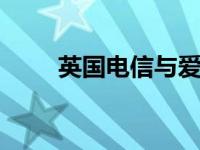 英国电信与爱